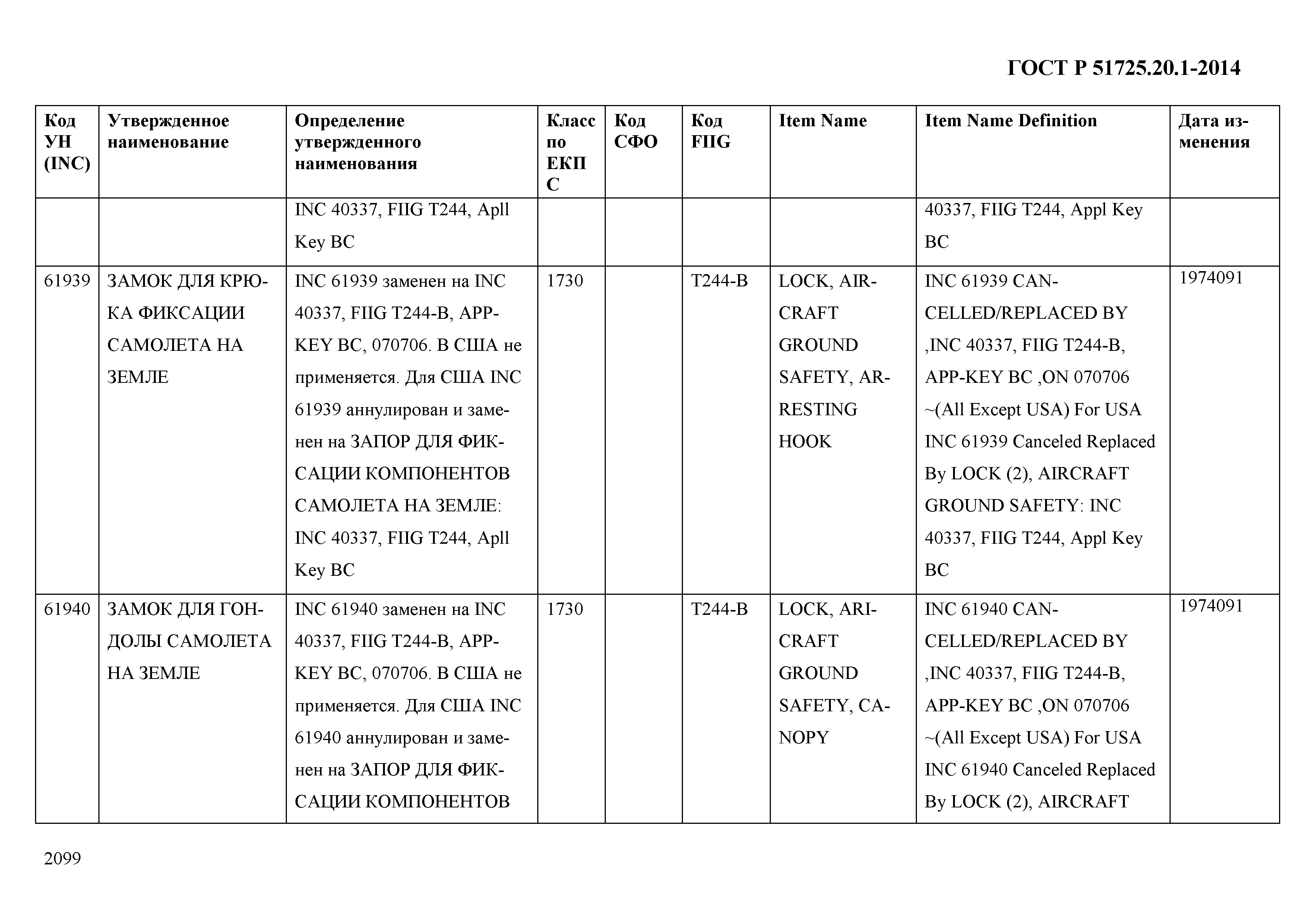 ГОСТ Р 51725.20.1-2014

| Код УН (INC) | Утвержденное наименование | Определение утвержденного наименования | Класс по ЕКПС | Код СФО | Код FIIG | Item Name | Item Name Definition | Дата изменения |
|---|---|---|---|---|---|---|---|---|
| | | INC 40337, FIIG T244, Apll Key BC | | | | | 40337, FIIG T244, Appl Key BC | |
| 61939 | ЗАМОК ДЛЯ КРЮКА ФИКСАЦИИ САМОЛЕТА НА ЗЕМЛЕ | INC 61939 заменен на INC 40337, FIIG T244-B, APP-KEY BC, 070706. В США не применяется. Для США INC 61939 аннулирован и заменен на ЗАПОР ДЛЯ ФИКСАЦИИ КОМПОНЕНТОВ САМОЛЕТА НА ЗЕМЛЕ: INC 40337, FIIG T244, Apll Key BC | 1730 | | T244-B | LOCK, AIRCRAFT GROUND SAFETY, ARRESTING HOOK | INC 61939 CANCELLED/REPLACED BY ,INC 40337, FIIG T244-B, APP-KEY BC ,ON 070706 ~(All Except USA) For USA INC 61939 Canceled Replaced By LOCK (2), AIRCRAFT GROUND SAFETY: INC 40337, FIIG T244, Appl Key BC | 1974091 |
| 61940 | ЗАМОК ДЛЯ ГОНДОЛЫ САМОЛЕТА НА ЗЕМЛЕ | INC 61940 заменен на INC 40337, FIIG T244-B, APP-KEY BC, 070706. В США не применяется. Для США INC 61940 аннулирован и заменен на ЗАПОР ДЛЯ ФИКСАЦИИ КОМПОНЕНТОВ | 1730 | | T244-B | LOCK, ARICRAFT GROUND SAFETY, CANOPY | INC 61940 CANCELLED/REPLACED BY ,INC 40337, FIIG T244-B, APP-KEY BC ,ON 070706 ~(All Except USA) For USA INC 61940 Canceled Replaced By LOCK (2), AIRCRAFT | 1974091 |

2099